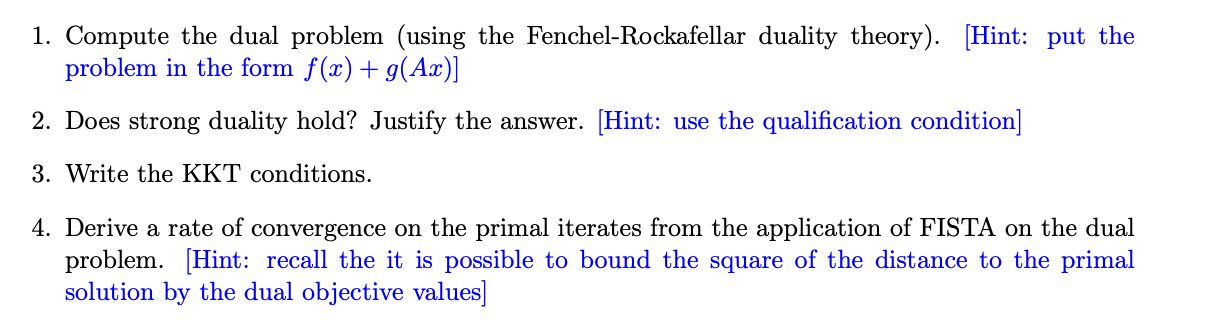 1. Compute the dual problem (using the Fenchel-Rockafellar duality theory). [Hint: put the problem in the form $f(x) + g(Ax)$]

2. Does strong duality hold? Justify the answer. [Hint: use the qualification condition]

3. Write the KKT conditions.

4. Derive a rate of convergence on the primal iterates from the application of FISTA on the dual problem. [Hint: recall the it is possible to bound the square of the distance to the primal solution by the dual objective values]